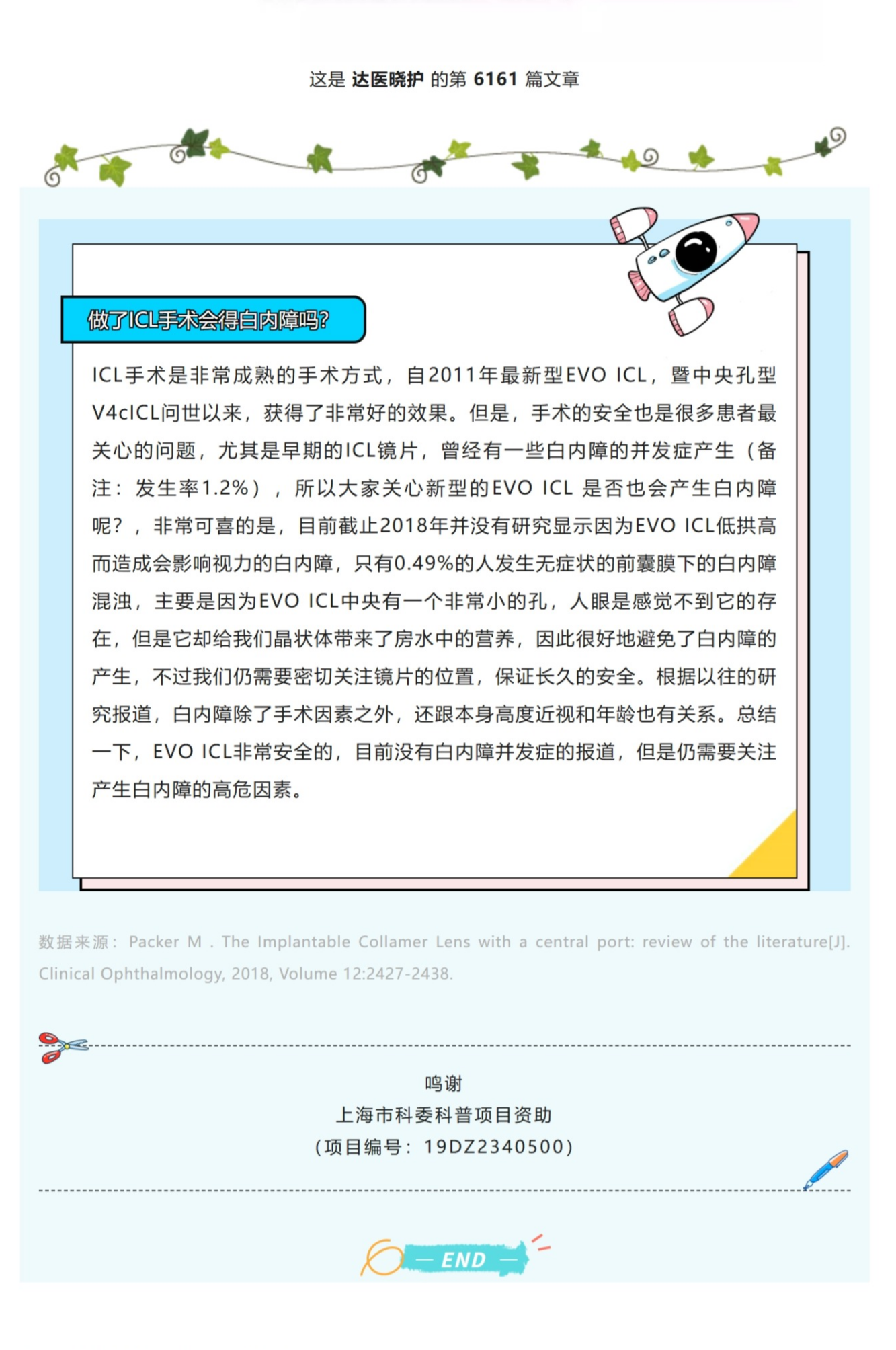 这是 达医晓护 的第 6161 篇文章

做了ICL手术会得白内障吗?

ICL手术是非常成熟的手术方式，自2011年最新型EVO ICL，暨中央孔型V4cICL问世以来，获得了非常好的效果。但是，手术的安全也是很多患者最关心的问题，尤其是早期的ICL镜片，曾经有一些白内障的并发症产生（备注：发生率1.2%），所以大家关心新型的EVO ICL 是否也会产生白内障呢？，非常可喜的是，目前截止2018年并没有研究显示因为EVO ICL低拱高而造成会影响视力的白内障，只有0.49%的人发生无症状的前囊膜下的白内障混浊，主要是因为EVO ICL中央有一个非常小的孔，人眼是感觉不到它的存在，但是它却给我们晶状体带来了房水中的营养，因此很好地避免了白内障的产生，不过我们仍需要密切关注镜片的位置，保证长久的安全。根据以往的研究报道，白内障除了手术因素之外，还跟本身高度近视和年龄也有关系。总结一下，EVO ICL非常安全的，目前没有白内障并发症的报道，但是仍需要关注产生白内障的高危因素。

数据来源：Packer M . The Implantable Collamer Lens with a central port: review of the literature[J]. Clinical Ophthalmology, 2018, Volume 12:2427-2438.

鸣谢
上海市科委科普项目资助
（项目编号：19DZ2340500）

— END —